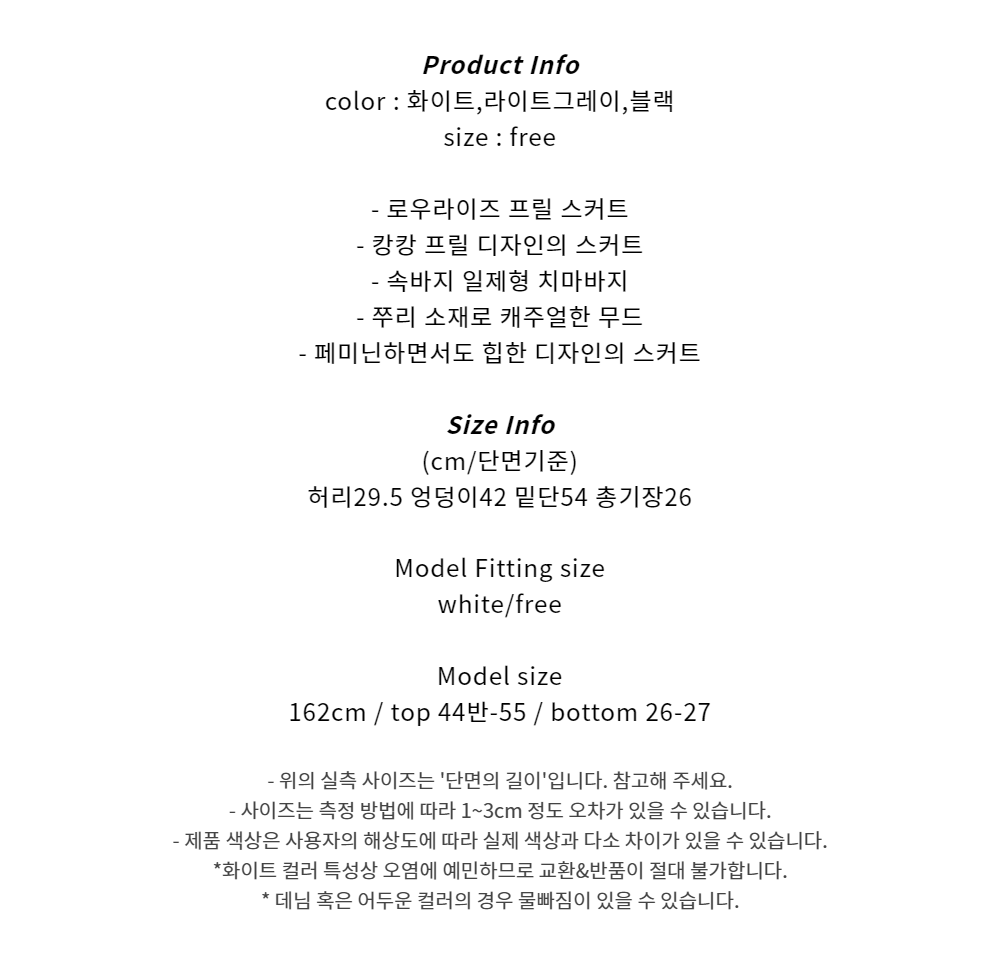 Product Info
color : 화이트,라이트그레이,블랙
size : free

- 로우라이즈 프릴 스커트
- 캉캉 프릴 디자인의 스커트
- 속바지 일제형 치마바지
- 쭈리 소재로 캐주얼한 무드
- 페미닌하면서도 힙한 디자인의 스커트

Size Info
(cm/단면기준)
허리29.5 엉덩이42 밑단54 총기장26

Model Fitting size
white/free

Model size
162cm / top 44반-55 / bottom 26-27

- 위의 실측 사이즈는 '단면의 길이'입니다. 참고해 주세요.
- 사이즈는 측정 방법에 따라 1~3cm 정도 오차가 있을 수 있습니다.
- 제품 색상은 사용자의 해상도에 따라 실제 색상과 다소 차이가 있을 수 있습니다.
*화이트 컬러 특성상 오염에 예민하므로 교환&반품이 절대 불가합니다.
* 데님 혹은 어두운 컬러의 경우 물빠짐이 있을 수 있습니다.